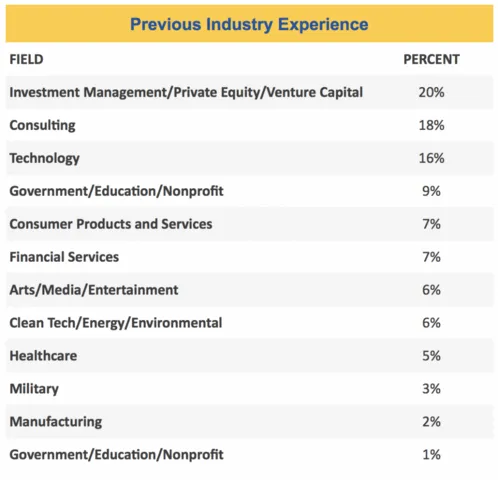 Previous Industry Experience

| FIELD | PERCENT |
|---|---|
| Investment Management/Private Equity/Venture Capital | 20% |
| Consulting | 18% |
| Technology | 16% |
| Government/Education/Nonprofit | 9% |
| Consumer Products and Services | 7% |
| Financial Services | 7% |
| Arts/Media/Entertainment | 6% |
| Clean Tech/Energy/Environmental | 6% |
| Healthcare | 5% |
| Military | 3% |
| Manufacturing | 2% |
| Government/Education/Nonprofit | 1% |